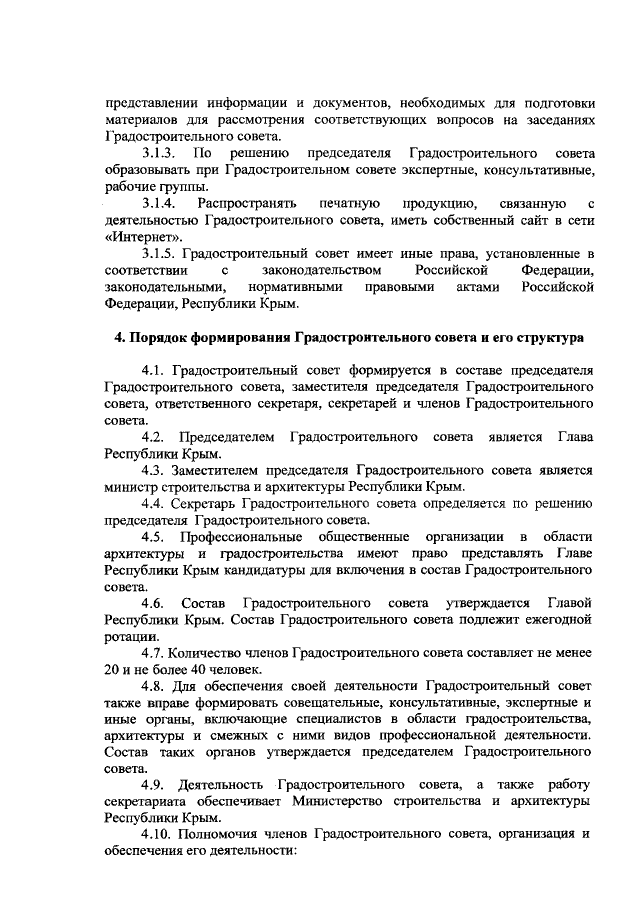 представлении информации и документов, необходимых для подготовки материалов для рассмотрения соответствующих вопросов на заседаниях Градостроительного совета.

3.1.3. По решению председателя Градостроительного совета образовывать при Градостроительном совете экспертные, консультативные, рабочие группы.

3.1.4. Распространять печатную продукцию, связанную с деятельностью Градостроительного совета, иметь собственный сайт в сети «Интернет».

3.1.5. Градостроительный совет имеет иные права, установленные в соответствии с законодательством Российской Федерации, законодательными, нормативными правовыми актами Российской Федерации, Республики Крым.

4. Порядок формирования Градостроительного совета и его структура

4.1. Градостроительный совет формируется в составе председателя Градостроительного совета, заместителя председателя Градостроительного совета, ответственного секретаря, секретарей и членов Градостроительного совета.

4.2. Председателем Градостроительного совета является Глава Республики Крым.

4.3. Заместителем председателя Градостроительного совета является министр строительства и архитектуры Республики Крым.

4.4. Секретарь Градостроительного совета определяется по решению председателя Градостроительного совета.

4.5. Профессиональные общественные организации в области архитектуры и градостроительства имеют право представлять Главе Республики Крым кандидатуры для включения в состав Градостроительного совета.

4.6. Состав Градостроительного совета утверждается Главой Республики Крым. Состав Градостроительного совета подлежит ежегодной ротации.

4.7. Количество членов Градостроительного совета составляет не менее 20 и не более 40 человек.

4.8. Для обеспечения своей деятельности Градостроительный совет также вправе формировать совещательные, консультативные, экспертные и иные органы, включающие специалистов в области градостроительства, архитектуры и смежных с ними видов профессиональной деятельности. Состав таких органов утверждается председателем Градостроительного совета.

4.9. Деятельность Градостроительного совета, а также работу секретариата обеспечивает Министерство строительства и архитектуры Республики Крым.

4.10. Полномочия членов Градостроительного совета, организация и обеспечения его деятельности: